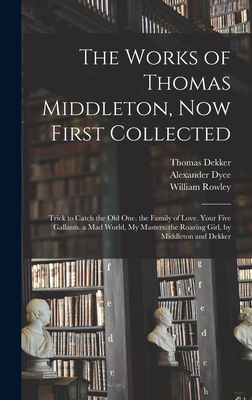 The Works of Thomas Middleton, Now First Collected

Thomas Dekker
Alexander Dyce
William Rowley

Trick to Catch the Old One. the Family of Love. Your Five Gallants. a Mad World, My Masters. the Roaring Girl, by Middleton and Dekker

f
e
d
e
g
f
e
d
e
b